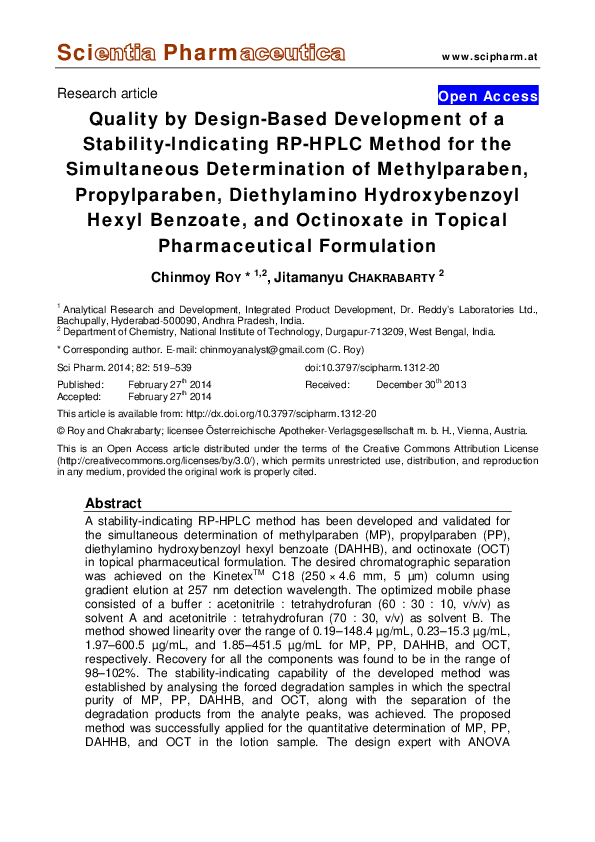 Scientia Pharmaceutica www.scipharm.at

Research article

Open Access

Quality by Design-Based Development of a Stability-Indicating RP-HPLC Method for the Simultaneous Determination of Methylparaben, Propylparaben, Diethylamino Hydroxybenzoyl Hexyl Benzoate, and Octinoxate in Topical Pharmaceutical Formulation

Chinmoy ROY * $^{1,2}$, Jitamanyu CHAKRABARTY $^{2}$

$^{1}$ Analytical Research and Development, Integrated Product Development, Dr. Reddy's Laboratories Ltd., Bachupally, Hyderabad-500090, Andhra Pradesh, India.
$^{2}$ Department of Chemistry, National Institute of Technology, Durgapur-713209, West Bengal, India.

* Corresponding author. E-mail: chinmoyanalyst@gmail.com (C. Roy)

Sci Pharm. 2014; 82: 519–539 doi:10.3797/scipharm.1312-20

Published: February 27$^{th}$ 2014 Received: December 30$^{th}$ 2013
Accepted: February 27$^{th}$ 2014

This article is available from: http://dx.doi.org/10.3797/scipharm.1312-20

© Roy and Chakrabarty; licensee Österreichische Apotheker-Verlagsgesellschaft m. b. H., Vienna, Austria.

This is an Open Access article distributed under the terms of the Creative Commons Attribution License (http://creativecommons.org/licenses/by/3.0/), which permits unrestricted use, distribution, and reproduction in any medium, provided the original work is properly cited.

Abstract

A stability-indicating RP-HPLC method has been developed and validated for the simultaneous determination of methylparaben (MP), propylparaben (PP), diethylamino hydroxybenzoyl hexyl benzoate (DAHHB), and octinoxate (OCT) in topical pharmaceutical formulation. The desired chromatographic separation was achieved on the Kinetex$^{TM}$ C18 (250 × 4.6 mm, 5 µm) column using gradient elution at 257 nm detection wavelength. The optimized mobile phase consisted of a buffer : acetonitrile : tetrahydrofuran (60 : 30 : 10, v/v/v) as solvent A and acetonitrile : tetrahydrofuran (70 : 30, v/v) as solvent B. The method showed linearity over the range of 0.19–148.4 µg/mL, 0.23–15.3 µg/mL, 1.97–600.5 µg/mL, and 1.85–451.5 µg/mL for MP, PP, DAHHB, and OCT, respectively. Recovery for all the components was found to be in the range of 98–102%. The stability-indicating capability of the developed method was established by analysing the forced degradation samples in which the spectral purity of MP, PP, DAHHB, and OCT, along with the separation of the degradation products from the analyte peaks, was achieved. The proposed method was successfully applied for the quantitative determination of MP, PP, DAHHB, and OCT in the lotion sample. The design expert with ANOVA